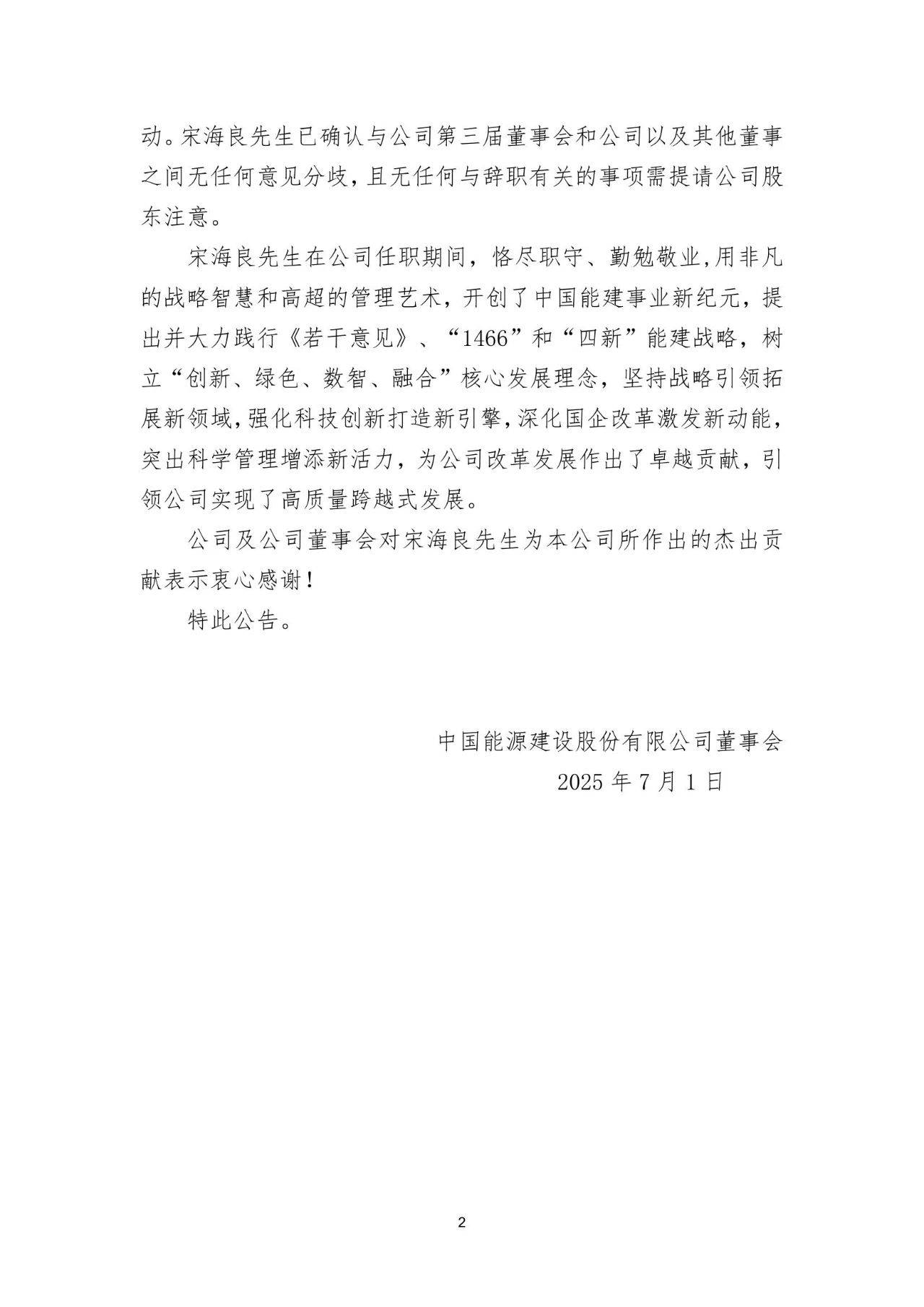 动。宋海良先生已确认与公司第三届董事会和公司以及其他董事之间无任何意见分歧，且无任何与辞职有关的事项需提请公司股东注意。

宋海良先生在公司任职期间，恪尽职守、勤勉敬业，用非凡的战略智慧和高超的管理艺术，开创了中国能建事业新纪元，提出并大力践行《若干意见》、“1466”和“四新”能建战略，树立“创新、绿色、数智、融合”核心发展理念，坚持战略引领拓展新领域，强化科技创新打造新引擎，深化国企改革激发新动能，突出科学管理增添新活力，为公司改革发展作出了卓越贡献，引领公司实现了高质量跨越式发展。

公司及公司董事会对宋海良先生为本公司所作出的杰出贡献表示衷心感谢！

特此公告。

中国能源建设股份有限公司董事会
2025 年 7 月 1 日

2